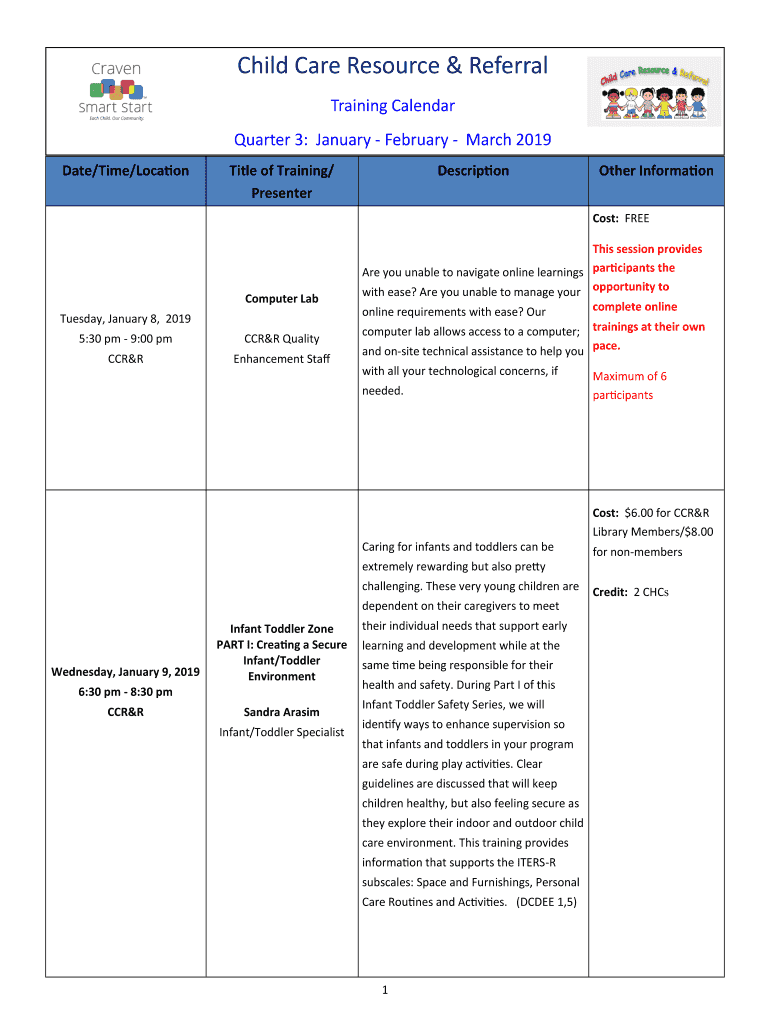 Craven Smart Start
Each Child. Our Community.

Child Care Resource & Referral

Training Calendar

Child Care Resource & Referral

Quarter 3: January - February - March 2019

| Date/Time/Location | Title of Training/ Presenter | Description | Other Information |
|---|---|---|---|
| Tuesday, January 8, 2019 5:30 pm - 9:00 pm CCR&R | Computer Lab CCR&R Quality Enhancement Staff | Are you unable to navigate online learnings with ease? Are you unable to manage your online requirements with ease? Our computer lab allows access to a computer; and on-site technical assistance to help you with all your technological concerns, if needed. | Cost: FREE This session provides participants the opportunity to complete online trainings at their own pace. Maximum of 6 participants |
| Wednesday, January 9, 2019 6:30 pm - 8:30 pm CCR&R | Infant Toddler Zone PART I: Creating a Secure Infant/Toddler Environment Sandra Arasim Infant/Toddler Specialist | Caring for infants and toddlers can be extremely rewarding but also pretty challenging. These very young children are dependent on their caregivers to meet their individual needs that support early learning and development while at the same time being responsible for their health and safety. During Part I of this Infant Toddler Safety Series, we will identify ways to enhance supervision so that infants and toddlers in your program are safe during play activities. Clear guidelines are discussed that will keep children healthy, but also feeling secure as they explore their indoor and outdoor child care environment. This training provides information that supports the ITERS-R subscales: Space and Furnishings, Personal Care Routines and Activities. (DCDEE 1,5) | Cost: $6.00 for CCR&R Library Members/$8.00 for non-members Credit: 2 CHCs |

1